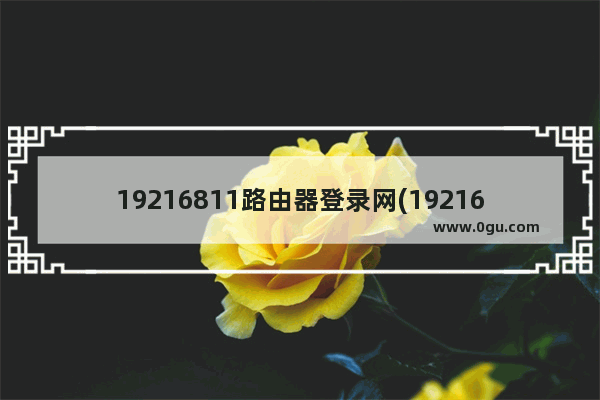 19216811路由器登录网(19216

www.0gu.com